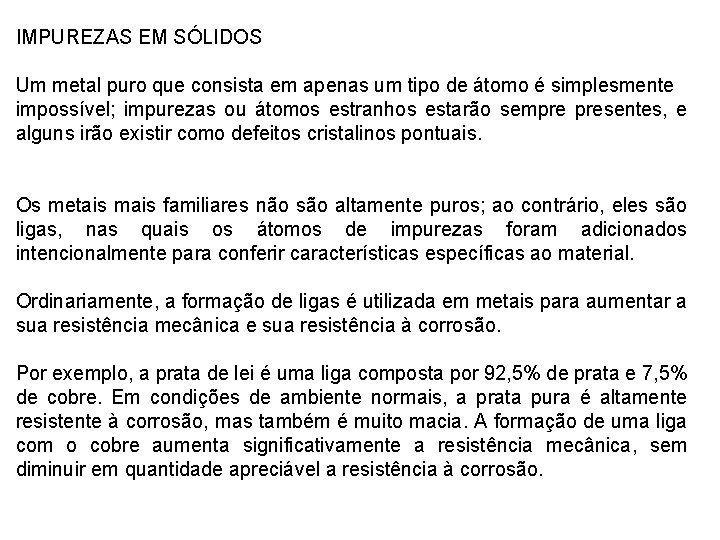 IMPUREZAS EM SÓLIDOS

Um metal puro que consista em apenas um tipo de átomo é simplesmente impossível; impurezas ou átomos estranhos estarão sempre presentes, e alguns irão existir como defeitos cristalinos pontuais.

Os metais mais familiares não são altamente puros; ao contrário, eles são ligas, nas quais os átomos de impurezas foram adicionados intencionalmente para conferir características específicas ao material.

Ordinariamente, a formação de ligas é utilizada em metais para aumentar a sua resistência mecânica e sua resistência à corrosão.

Por exemplo, a prata de lei é uma liga composta por 92,5% de prata e 7,5% de cobre. Em condições de ambiente normais, a prata pura é altamente resistente à corrosão, mas também é muito macia. A formação de uma liga com o cobre aumenta significativamente a resistência mecânica, sem diminuir em quantidade apreciável a resistência à corrosão.